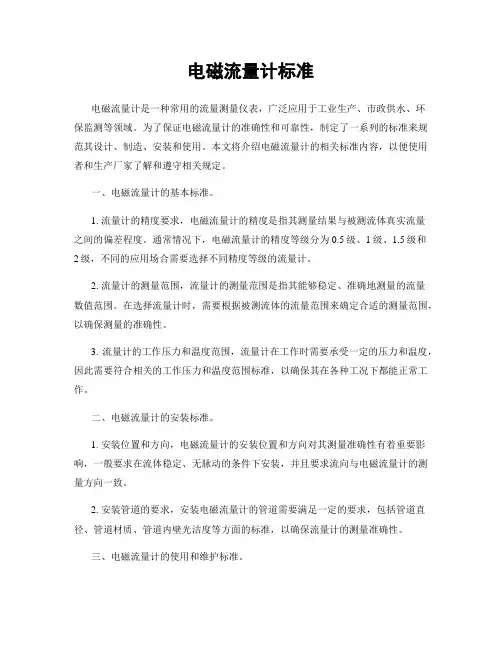 电磁流量计标准

电磁流量计是一种常用的流量测量仪表，广泛应用于工业生产、市政供水、环保监测等领域。为了保证电磁流量计的准确性和可靠性，制定了一系列的标准来规范其设计、制造、安装和使用。本文将介绍电磁流量计的相关标准内容，以便使用者和生产厂家了解和遵守相关规定。

一、电磁流量计的基本标准。

1. 流量计的精度要求，电磁流量计的精度是指其测量结果与被测流体真实流量之间的偏差程度。通常情况下，电磁流量计的精度等级分为 0.5 级、1 级、1.5 级和 2 级，不同的应用场合需要选择不同精度等级的流量计。

2. 流量计的测量范围，流量计的测量范围是指其能够稳定、准确地测量的流量数值范围。在选择流量计时，需要根据被测流体的流量范围来确定合适的测量范围，以确保测量的准确性。

3. 流量计的工作压力和温度范围，流量计在工作时需要承受一定的压力和温度，因此需要符合相关的工作压力和温度范围标准，以确保其在各种工况下都能正常工作。

二、电磁流量计的安装标准。

1. 安装位置和方向，电磁流量计的安装位置和方向对其测量准确性有着重要影响，一般要求在流体稳定、无脉动的条件下安装，并且要求流向与电磁流量计的测量方向一致。

2. 安装管道的要求，安装电磁流量计的管道需要满足一定的要求，包括管道直径、管道材质、管道内壁光洁度等方面的标准，以确保流量计的测量准确性。

三、电磁流量计的使用和维护标准。